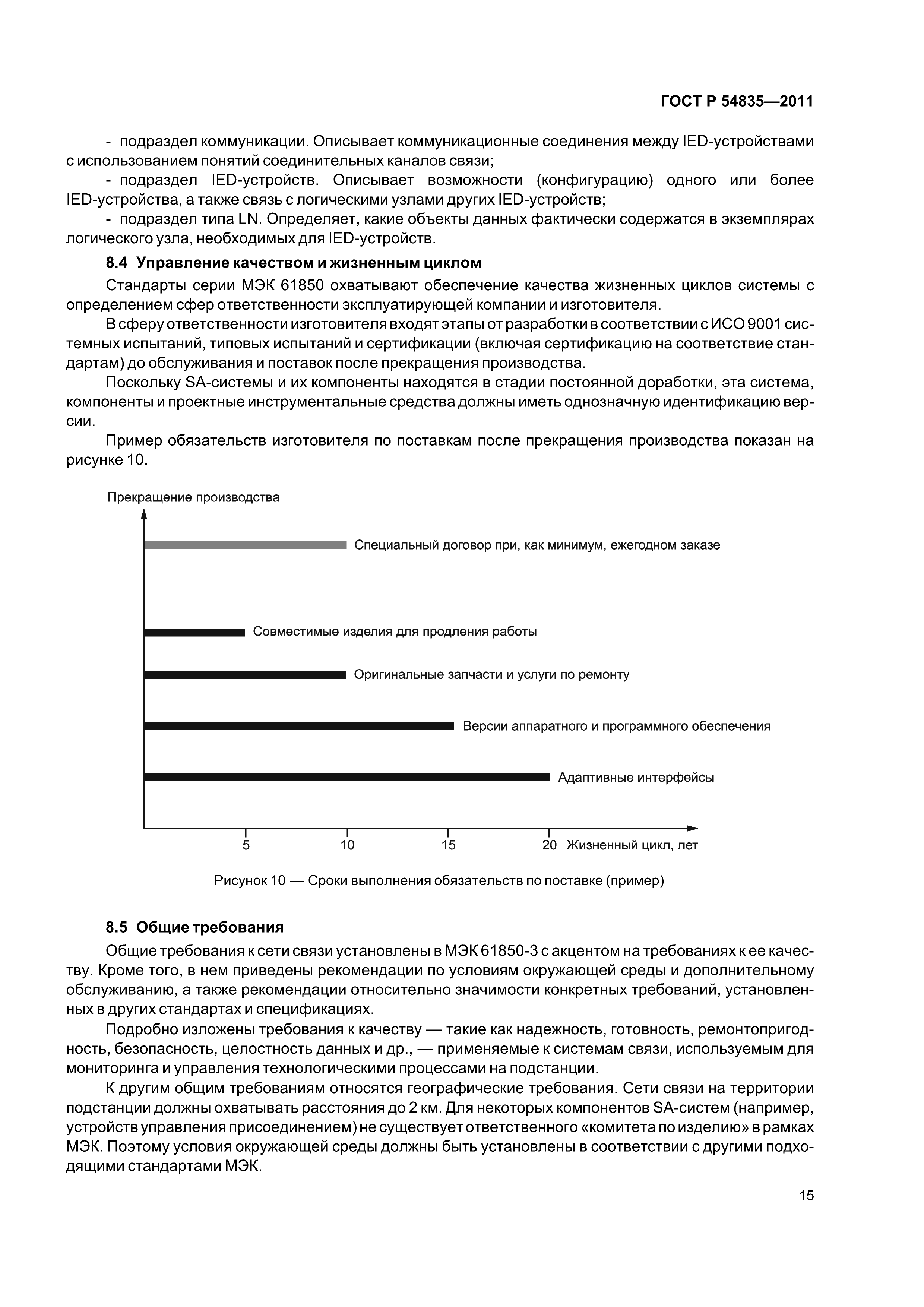 ГОСТ Р 54835—2011

- подраздел коммуникации. Описывает коммуникационные соединения между IED-устройствами с использованием понятий соединительных каналов связи;

- подраздел IED-устройств. Описывает возможности (конфигурацию) одного или более IED-устройства, а также связь с логическими узлами других IED-устройств;

- подраздел типа LN. Определяет, какие объекты данных фактически содержатся в экземплярах логического узла, необходимых для IED-устройств.

8.4 Управление качеством и жизненным циклом

Стандарты серии МЭК 61850 охватывают обеспечение качества жизненных циклов системы с определением сфер ответственности эксплуатирующей компании и изготовителя.

В сферу ответственности изготовителя входят этапы от разработки в соответствии с ИСО 9001 системных испытаний, типовых испытаний и сертификации (включая сертификацию на соответствие стандартам) до обслуживания и поставок после прекращения производства.

Поскольку SA-системы и их компоненты находятся в стадии постоянной доработки, эта система, компоненты и проектные инструментальные средства должны иметь однозначную идентификацию версии.

Пример обязательств изготовителя по поставкам после прекращения производства показан на рисунке 10.

Прекращение производства

Специальный договор при, как минимум, ежегодном заказе

Совместимые изделия для продления работы

Оригинальные запчасти и услуги по ремонту

Версии аппаратного и программного обеспечения

Адаптивные интерфейсы

5 10 15 20 Жизненный цикл, лет

Рисунок 10 — Сроки выполнения обязательств по поставке (пример)

8.5 Общие требования

Общие требования к сети связи установлены в МЭК 61850-3 с акцентом на требованиях к ее качеству. Кроме того, в нем приведены рекомендации по условиям окружающей среды и дополнительному обслуживанию, а также рекомендации относительно значимости конкретных требований, установленных в других стандартах и спецификациях.

Подробно изложены требования к качеству — такие как надежность, готовность, ремонтопригодность, безопасность, целостность данных и др., — применяемые к системам связи, используемым для мониторинга и управления технологическими процессами на подстанции.

К другим общим требованиям относятся географические требования. Сети связи на территории подстанции должны охватывать расстояния до 2 км. Для некоторых компонентов SA-систем (например, устройств управления присоединением) не существует ответственного «комитета по изделию» в рамках МЭК. Поэтому условия окружающей среды должны быть установлены в соответствии с другими подходящими стандартами МЭК.

15